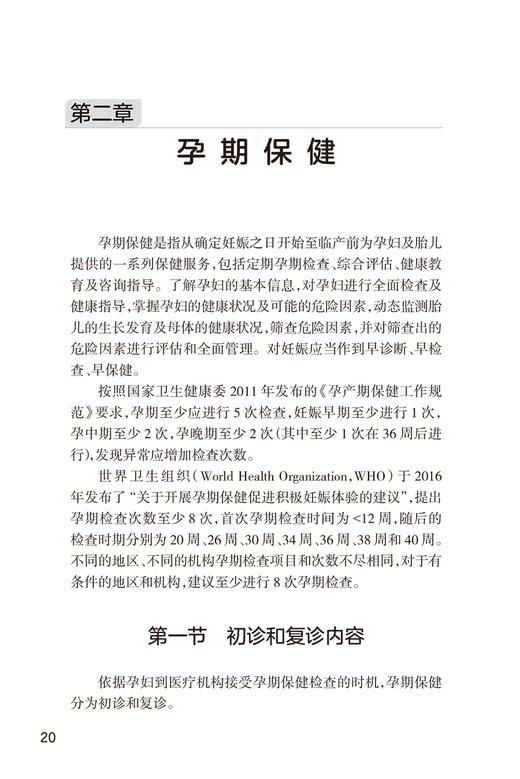 第二章

孕期保健

孕期保健是指从确定妊娠之日开始至临产前为孕妇及胎儿提供的一系列保健服务，包括定期孕期检查、综合评估、健康教育及咨询指导。了解孕妇的基本信息，对孕妇进行全面检查及健康指导，掌握孕妇的健康状况及可能的危险因素，动态监测胎儿的生长发育及母体的健康状况，筛查危险因素，并对筛查出的危险因素进行评估和全面管理。对妊娠应当作到早诊断、早检查、早保健。

按照国家卫生健康委 2011 年发布的《孕产期保健工作规范》要求，孕期至少应进行 5 次检查，妊娠早期至少进行 1 次，孕中期至少 2 次，孕晚期至少 2 次（其中至少 1 次在 36 周后进行），发现异常应增加检查次数。

世界卫生组织（World Health Organization，WHO）于 2016 年发布了“关于开展孕期保健促进积极妊娠体验的建议”，提出孕期检查次数至少 8 次，首次孕期检查时间为 <12 周，随后的检查时期分别为 20 周、26 周、30 周、34 周、36 周、38 周和 40 周。不同的地区、不同的机构孕期检查项目和次数不尽相同，对于有条件的地区和机构，建议至少进行 8 次孕期检查。

第一节　初诊和复诊内容

依据孕妇到医疗机构接受孕期保健检查的时机，孕期保健分为初诊和复诊。

20